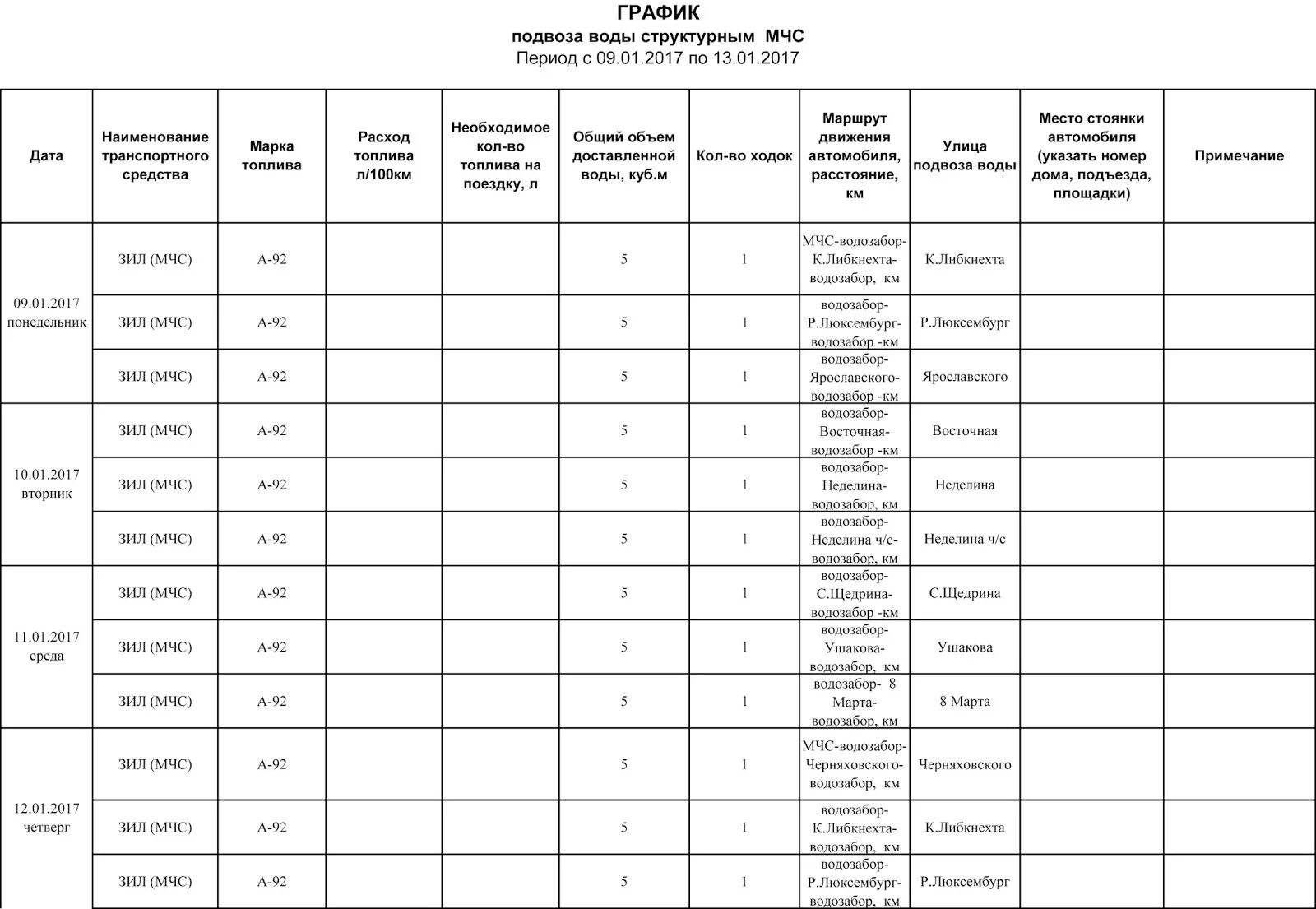 ГРАФИК
подвоза воды структурным МЧС
Период с 09.01.2017 по 13.01.2017

| Дата | Наименование транспортного средства | Марка топлива | Расход топлива л/100км | Необходимое кол-во топлива на поездку, л | Общий объем доставленной воды, куб.м | Кол-во ходок | Маршрут движения автомобиля, расстояние, км | Улица подвоза воды | Место стоянки автомобиля (указать номер дома, подъезда, площадки) | Примечание |
|---|---|---|---|---|---|---|---|---|---|---|
| 09.01.2017 понедельник | ЗИЛ (МЧС) | А-92 | | | 5 | 1 | МЧС-водозабор-К.Либкнехта-водозабор, км | К.Либкнехта | | |
| | ЗИЛ (МЧС) | А-92 | | | 5 | 1 | водозабор-Р.Люксембург-водозабор -км | Р.Люксембург | | |
| | ЗИЛ (МЧС) | А-92 | | | 5 | 1 | водозабор-Ярославского-водозабор -км | Ярославского | | |
| 10.01.2017 вторник | ЗИЛ (МЧС) | А-92 | | | 5 | 1 | водозабор-Восточная-водозабор -км | Восточная | | |
| | ЗИЛ (МЧС) | А-92 | | | 5 | 1 | водозабор-Неделина-водозабор, км | Неделина | | |
| | ЗИЛ (МЧС) | А-92 | | | 5 | 1 | водозабор-Неделина ч/с-водозабор, км | Неделина ч/с | | |
| 11.01.2017 среда | ЗИЛ (МЧС) | А-92 | | | 5 | 1 | водозабор-С.Щедрина-водозабор -км | С.Щедрина | | |
| | ЗИЛ (МЧС) | А-92 | | | 5 | 1 | водозабор-Ушакова-водозабор, км | Ушакова | | |
| | ЗИЛ (МЧС) | А-92 | | | 5 | 1 | водозабор- 8 Марта-водозабор, км | 8 Марта | | |
| 12.01.2017 четверг | ЗИЛ (МЧС) | А-92 | | | 5 | 1 | МЧС-водозабор-Черняховского-водозабор, км | Черняховского | | |
| | ЗИЛ (МЧС) | А-92 | | | 5 | 1 | водозабор-К.Либкнехта-водозабор, км | К.Либкнехта | | |
| | ЗИЛ (МЧС) | А-92 | | | 5 | 1 | водозабор-Р.Люксембург-водозабор, км | Р.Люксембург | | |